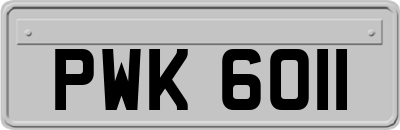 PWK 6011